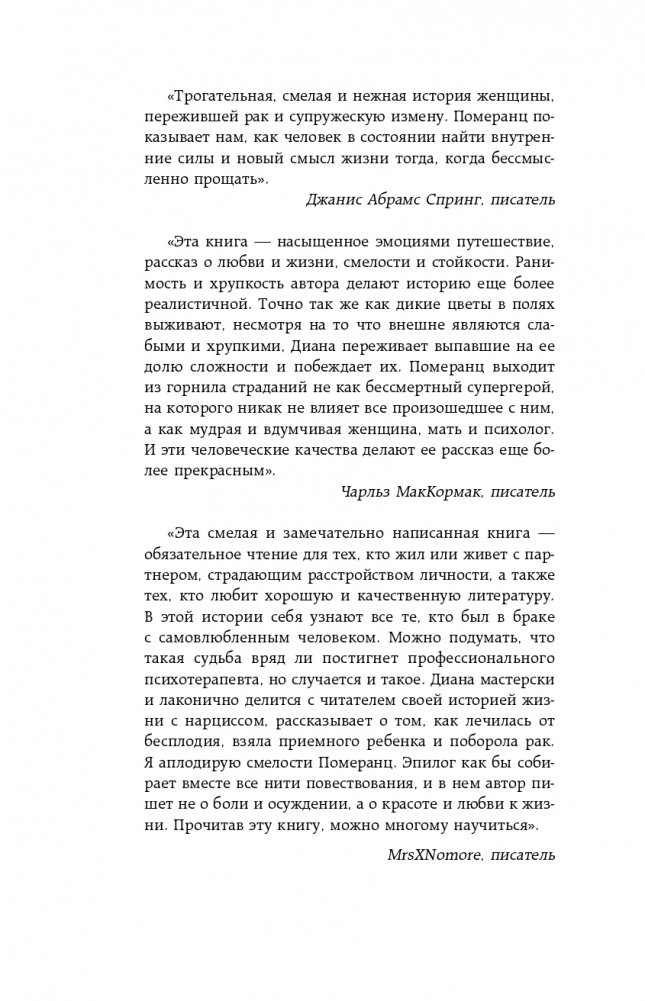 «Трогательная, смелая и нежная история женщины, пережившей рак и супружескую измену. Померанц показывает нам, как человек в состоянии найти внутренние силы и новый смысл жизни тогда, когда бессмысленно прощать».

Джанис Абрамс Спринг, писатель

«Эта книга — насыщенное эмоциями путешествие, рассказ о любви и жизни, смелости и стойкости. Ранимость и хрупкость автора делают историю еще более реалистичной. Точно так же как дикие цветы в полях выживают, несмотря на то что внешне являются слабыми и хрупкими, Диана переживает выпавшие на ее долю сложности и побеждает их. Померанц выходит из горнила страданий не как бессмертный супергерой, на которого никак не влияет все произошедшее с ним, а как мудрая и вдумчивая женщина, мать и психолог. И эти человеческие качества делают ее рассказ еще более прекрасным».

Чарльз МакКормак, писатель

«Эта смелая и замечательно написанная книга — обязательное чтение для тех, кто жил или живет с партнером, страдающим расстройством личности, а также тех, кто любит хорошую и качественную литературу. В этой истории себя узнают все те, кто был в браке с самовлюбленным человеком. Можно подумать, что такая судьба вряд ли постигнет профессионального психотерапевта, но случается и такое. Диана мастерски и лаконично делится с читателем своей историей жизни с нарциссом, рассказывает о том, как лечилась от бесплодия, взяла приемного ребенка и поборола рак. Я аплодирую смелости Померанц. Эпилог как бы собирает вместе все нити повествования, и в нем автор пишет не о боли и осуждении, а о красоте и любви к жизни. Прочитав эту книгу, можно многому научиться».

MrsXNomore, писатель